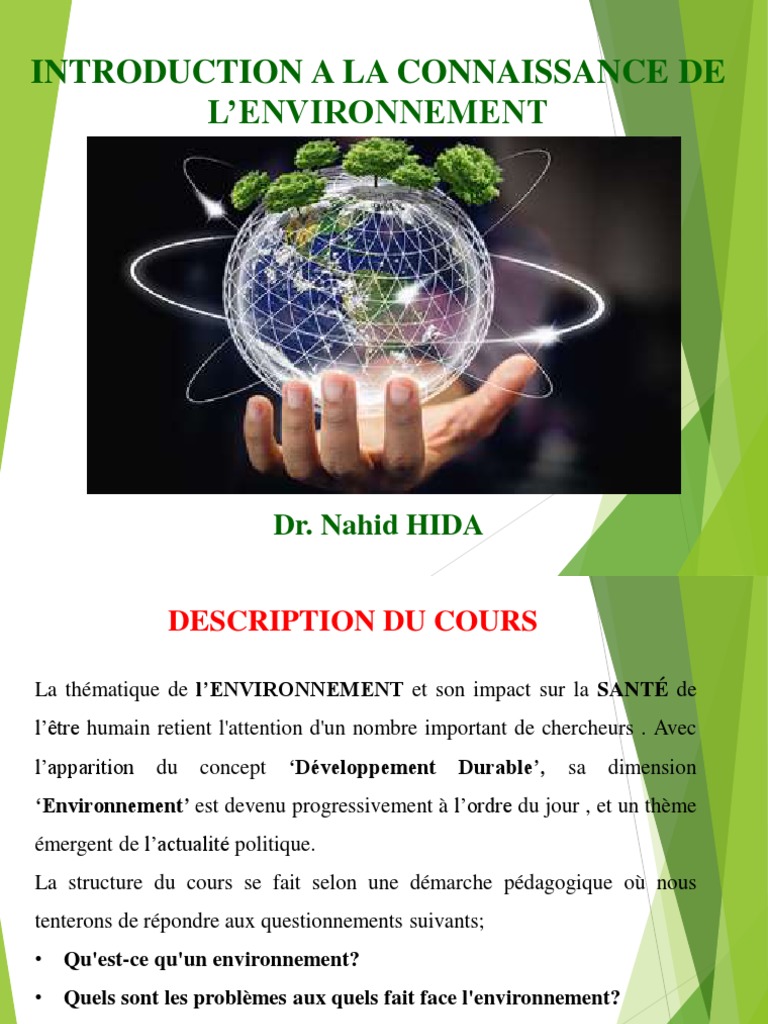 INTRODUCTION A LA CONNAISSANCE DE L'ENVIRONNEMENT

Dr. Nahid HIDA

DESCRIPTION DU COURS

La thématique de l'ENVIRONNEMENT et son impact sur la SANTÉ de l'être humain retient l'attention d'un nombre important de chercheurs . Avec l'apparition du concept 'Développement Durable', sa dimension 'Environnement' est devenu progressivement à l'ordre du jour , et un thème émergent de l'actualité politique.

La structure du cours se fait selon une démarche pédagogique où nous tenterons de répondre aux questionnements suivants;

• Qu'est-ce qu'un environnement?

• Quels sont les problèmes aux quels fait face l'environnement?